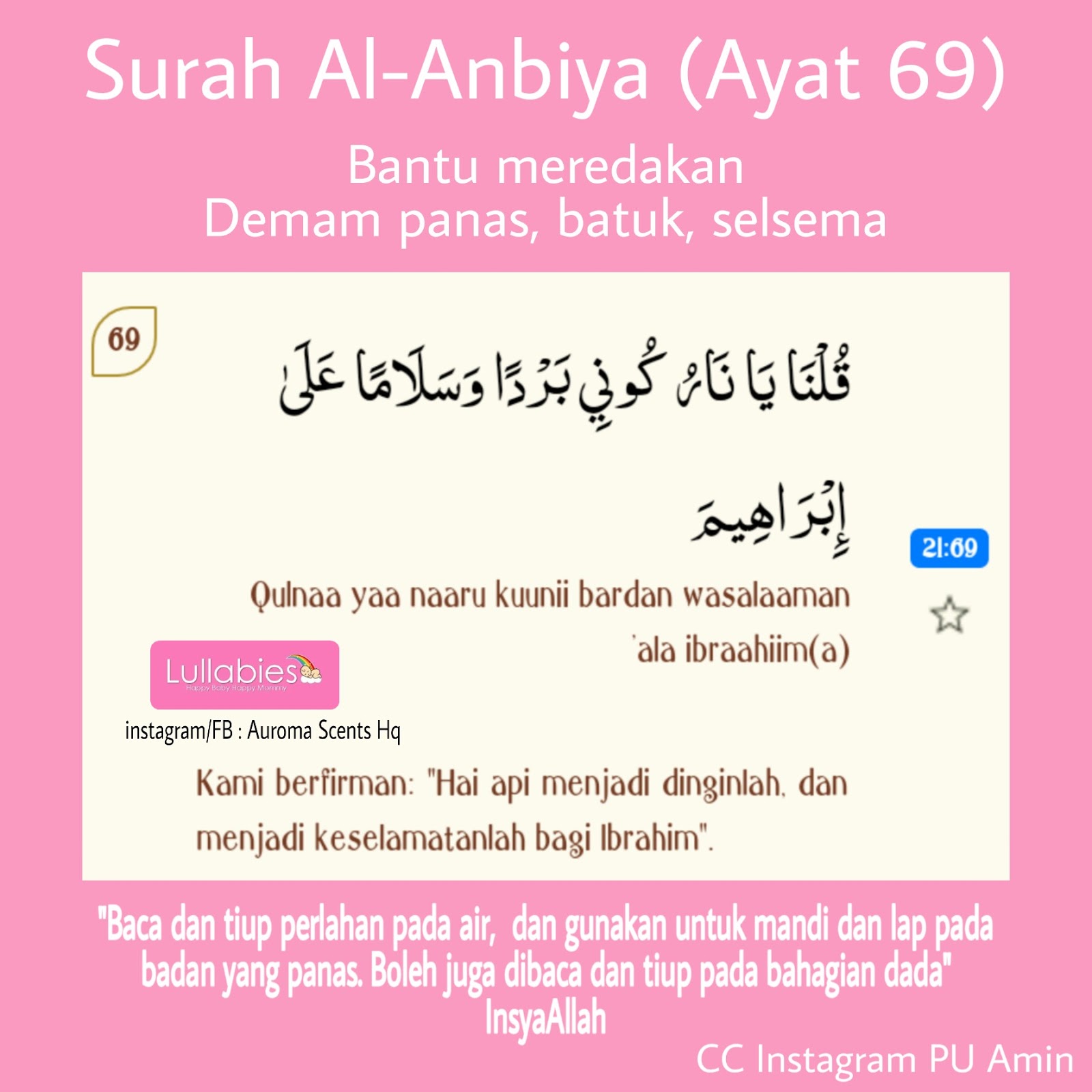 Surah Al-Anbiya (Ayat 69)

Bantu meredakan
Demam panas, batuk, selsema

69

قُلْنَا يَا نَارُ كُونِي بَرْدًا وَسَلَامًا عَلَىٰ إِبْرَاهِيمَ

21:69

Qulnaa yaa naaru kuunii bardan wasalaaman 'ala ibraahiim(a)

Lullabies
Happy Baby Happy Mommy

instagram/FB : Auroma Scents Hq

Kami berfirman: "Hai api menjadi dinginlah, dan menjadi keselamatanlah bagi Ibrahim".

"Baca dan tiup perlahan pada air, dan gunakan untuk mandi dan lap pada badan yang panas. Boleh juga dibaca dan tiup pada bahagian dada" InsyaAllah

CC Instagram PU Amin